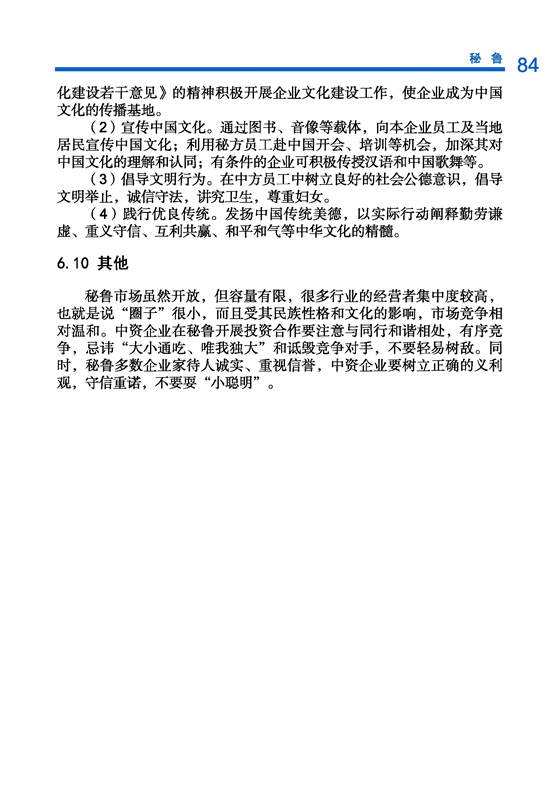 秘 鲁 84

化建设若干意见》的精神积极开展企业文化建设工作，使企业成为中国文化的传播基地。

（2）宣传中国文化。通过图书、音像等载体，向本企业员工及当地居民宣传中国文化；利用秘方员工赴中国开会、培训等机会，加深其对中国文化的理解和认同；有条件的企业可积极传授汉语和中国歌舞等。

（3）倡导文明行为。在中方员工中树立良好的社会公德意识，倡导文明举止，诚信守法，讲究卫生，尊重妇女。

（4）践行优良传统。发扬中国传统美德，以实际行动阐释勤劳谦虚、重义守信、互利共赢、和平和气等中华文化的精髓。

6.10 其他

秘鲁市场虽然开放，但容量有限，很多行业的经营者集中度较高，也就是说“圈子”很小，而且受其民族性格和文化的影响，市场竞争相对温和。中资企业在秘鲁开展投资合作要注意与同行和谐相处，有序竞争，忌讳“大小通吃、唯我独大”和诋毁竞争对手，不要轻易树敌。同时，秘鲁多数企业家待人诚实、重视信誉，中资企业要树立正确的义利观，守信重诺，不要耍“小聪明”。